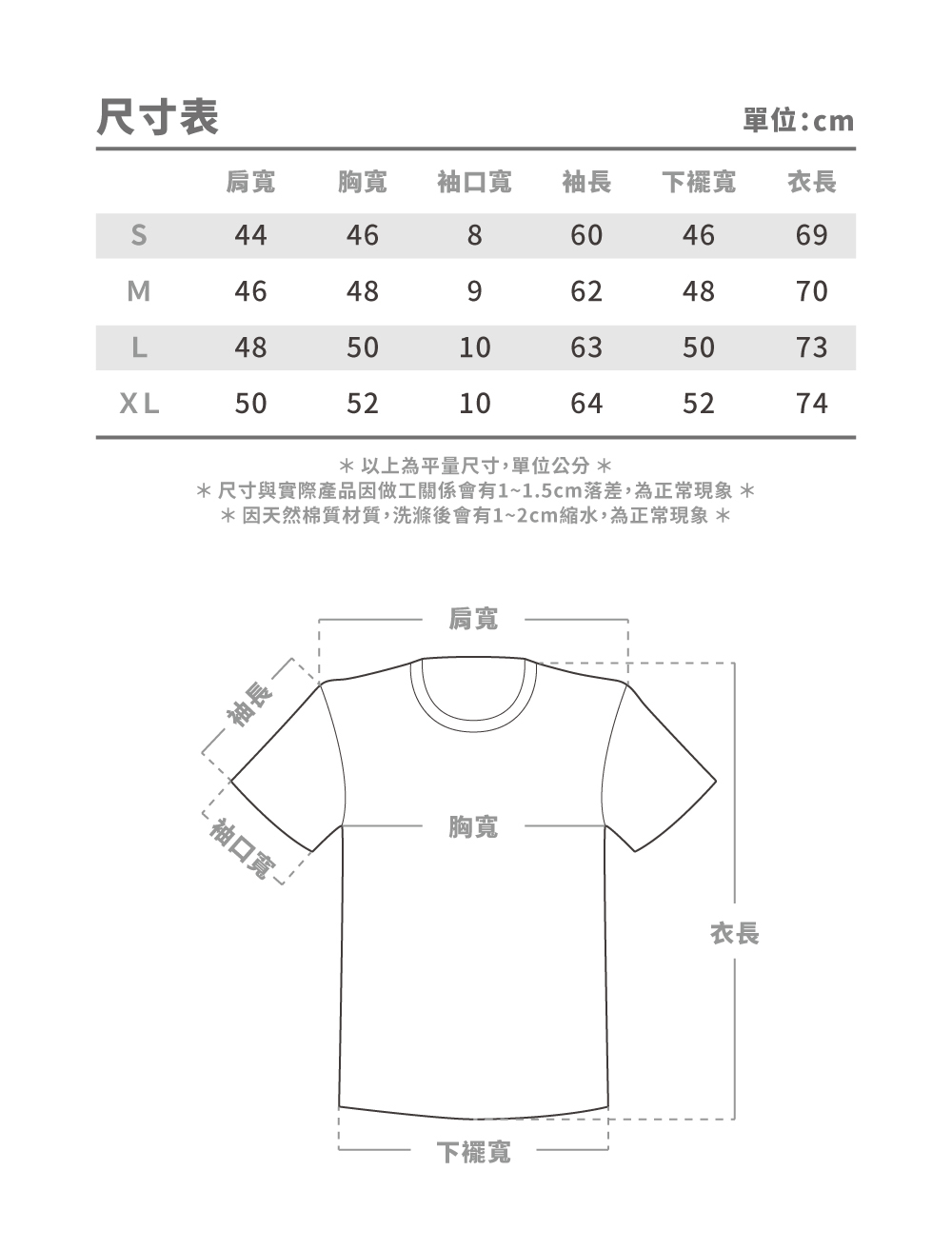 尺寸表

單位:cm

| | 肩寬 | 胸寬 | 袖口寬 | 袖長 | 下襬寬 | 衣長 |
|---|---|---|---|---|---|---|
| S | 44 | 46 | 8 | 60 | 46 | 69 |
| M | 46 | 48 | 9 | 62 | 48 | 70 |
| L | 48 | 50 | 10 | 63 | 50 | 73 |
| XL | 50 | 52 | 10 | 64 | 52 | 74 |

＊ 以上為平量尺寸,單位公分 ＊
＊ 尺寸與實際產品因做工關係會有1~1.5cm落差,為正常現象 ＊
＊ 因天然棉質材質,洗滌後會有1~2cm縮水,為正常現象 ＊

肩寬
袖長
袖口寬
胸寬
衣長
下襬寬